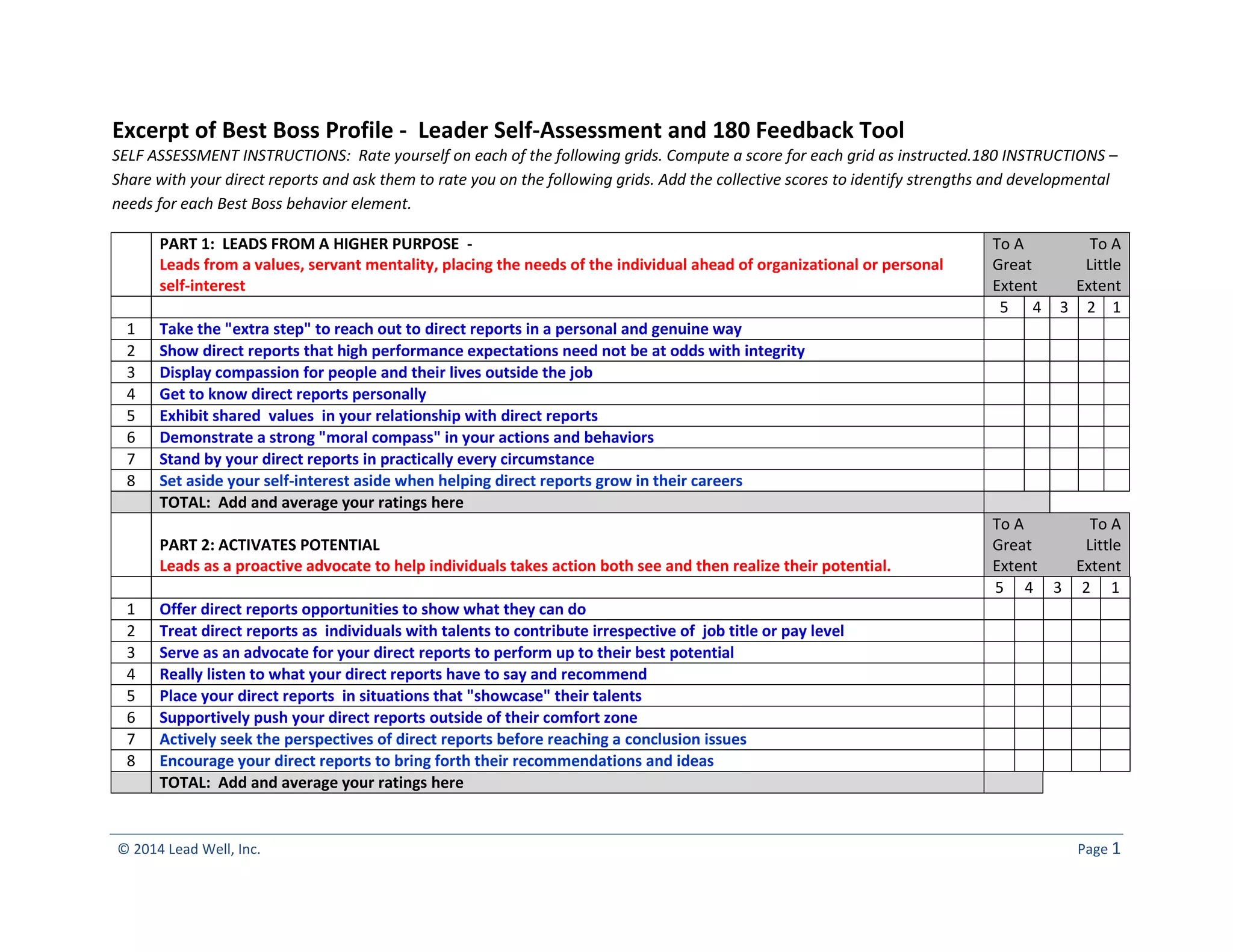 Excerpt of Best Boss Profile - Leader Self-Assessment and 180 Feedback Tool

SELF ASSESSMENT INSTRUCTIONS: Rate yourself on each of the following grids. Compute a score for each grid as instructed.180 INSTRUCTIONS – Share with your direct reports and ask them to rate you on the following grids. Add the collective scores to identify strengths and developmental needs for each Best Boss behavior element.

| | PART 1: LEADS FROM A HIGHER PURPOSE - Leads from a values, servant mentality, placing the needs of the individual ahead of organizational or personal self-interest | To A Great Extent | | | | To A Little Extent |
|---|---|---|---|---|---|---|
| | | 5 | 4 | 3 | 2 | 1 |
| 1 | Take the "extra step" to reach out to direct reports in a personal and genuine way | | | | | |
| 2 | Show direct reports that high performance expectations need not be at odds with integrity | | | | | |
| 3 | Display compassion for people and their lives outside the job | | | | | |
| 4 | Get to know direct reports personally | | | | | |
| 5 | Exhibit shared values in your relationship with direct reports | | | | | |
| 6 | Demonstrate a strong "moral compass" in your actions and behaviors | | | | | |
| 7 | Stand by your direct reports in practically every circumstance | | | | | |
| 8 | Set aside your self-interest aside when helping direct reports grow in their careers | | | | | |
| | TOTAL: Add and average your ratings here | | | | | |

| | PART 2: ACTIVATES POTENTIAL Leads as a proactive advocate to help individuals takes action both see and then realize their potential. | To A Great Extent | | | | To A Little Extent |
|---|---|---|---|---|---|---|
| | | 5 | 4 | 3 | 2 | 1 |
| 1 | Offer direct reports opportunities to show what they can do | | | | | |
| 2 | Treat direct reports as individuals with talents to contribute irrespective of job title or pay level | | | | | |
| 3 | Serve as an advocate for your direct reports to perform up to their best potential | | | | | |
| 4 | Really listen to what your direct reports have to say and recommend | | | | | |
| 5 | Place your direct reports in situations that "showcase" their talents | | | | | |
| 6 | Supportively push your direct reports outside of their comfort zone | | | | | |
| 7 | Actively seek the perspectives of direct reports before reaching a conclusion issues | | | | | |
| 8 | Encourage your direct reports to bring forth their recommendations and ideas | | | | | |
| | TOTAL: Add and average your ratings here | | | | | |

© 2014 Lead Well, Inc. Page 1